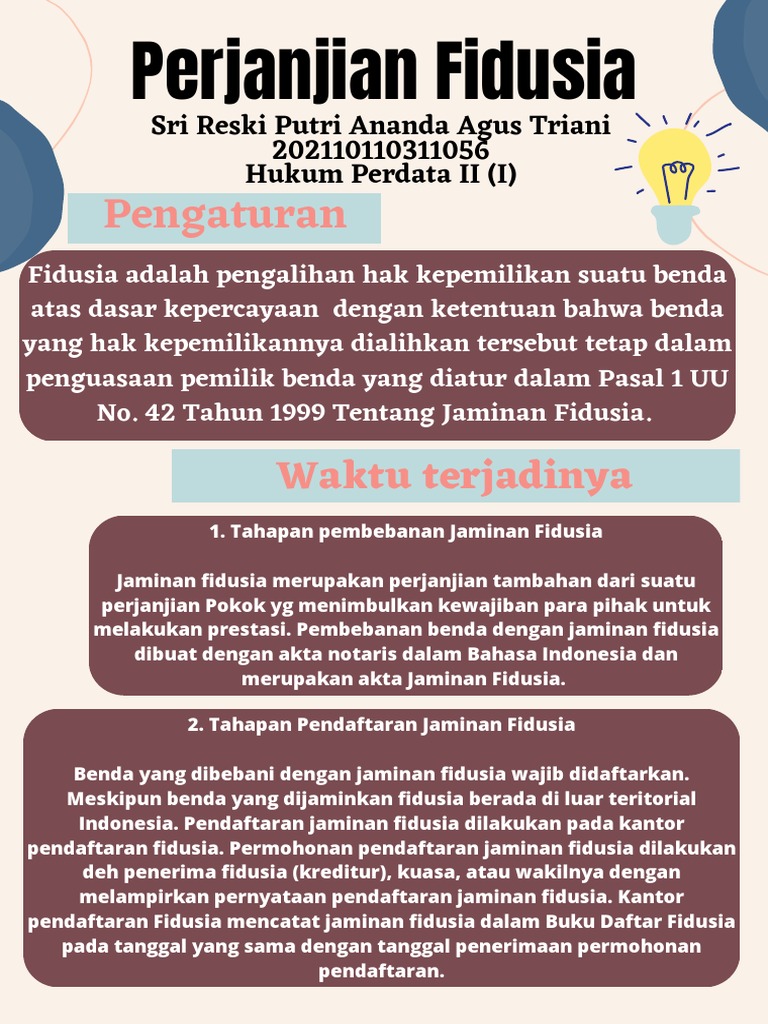 Perjanjian Fidusia

Sri Reski Putri Ananda Agus Triani
202110110311056
Hukum Perdata II (I)

Pengaturan

Fidusia adalah pengalihan hak kepemilikan suatu benda atas dasar kepercayaan dengan ketentuan bahwa benda yang hak kepemilikannya dialihkan tersebut tetap dalam penguasaan pemilik benda yang diatur dalam Pasal 1 UU No. 42 Tahun 1999 Tentang Jaminan Fidusia.

Waktu terjadinya

1. Tahapan pembebanan Jaminan Fidusia

Jaminan fidusia merupakan perjanjian tambahan dari suatu perjanjian Pokok yg menimbulkan kewajiban para pihak untuk melakukan prestasi. Pembebanan benda dengan jaminan fidusia dibuat dengan akta notaris dalam Bahasa Indonesia dan merupakan akta Jaminan Fidusia.

2. Tahapan Pendaftaran Jaminan Fidusia

Benda yang dibebani dengan jaminan fidusia wajib didaftarkan. Meskipun benda yang dijaminkan fidusia berada di luar teritorial Indonesia. Pendaftaran jaminan fidusia dilakukan pada kantor pendaftaran fidusia. Permohonan pendaftaran jaminan fidusia dilakukan deh penerima fidusia (kreditur), kuasa, atau wakilnya dengan melampirkan pernyataan pendaftaran jaminan fidusia. Kantor pendaftaran Fidusia mencatat jaminan fidusia dalam Buku Daftar Fidusia pada tanggal yang sama dengan tanggal penerimaan permohonan pendaftaran.